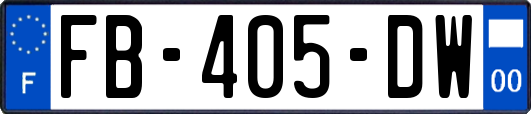 F
FB-405-DW
00